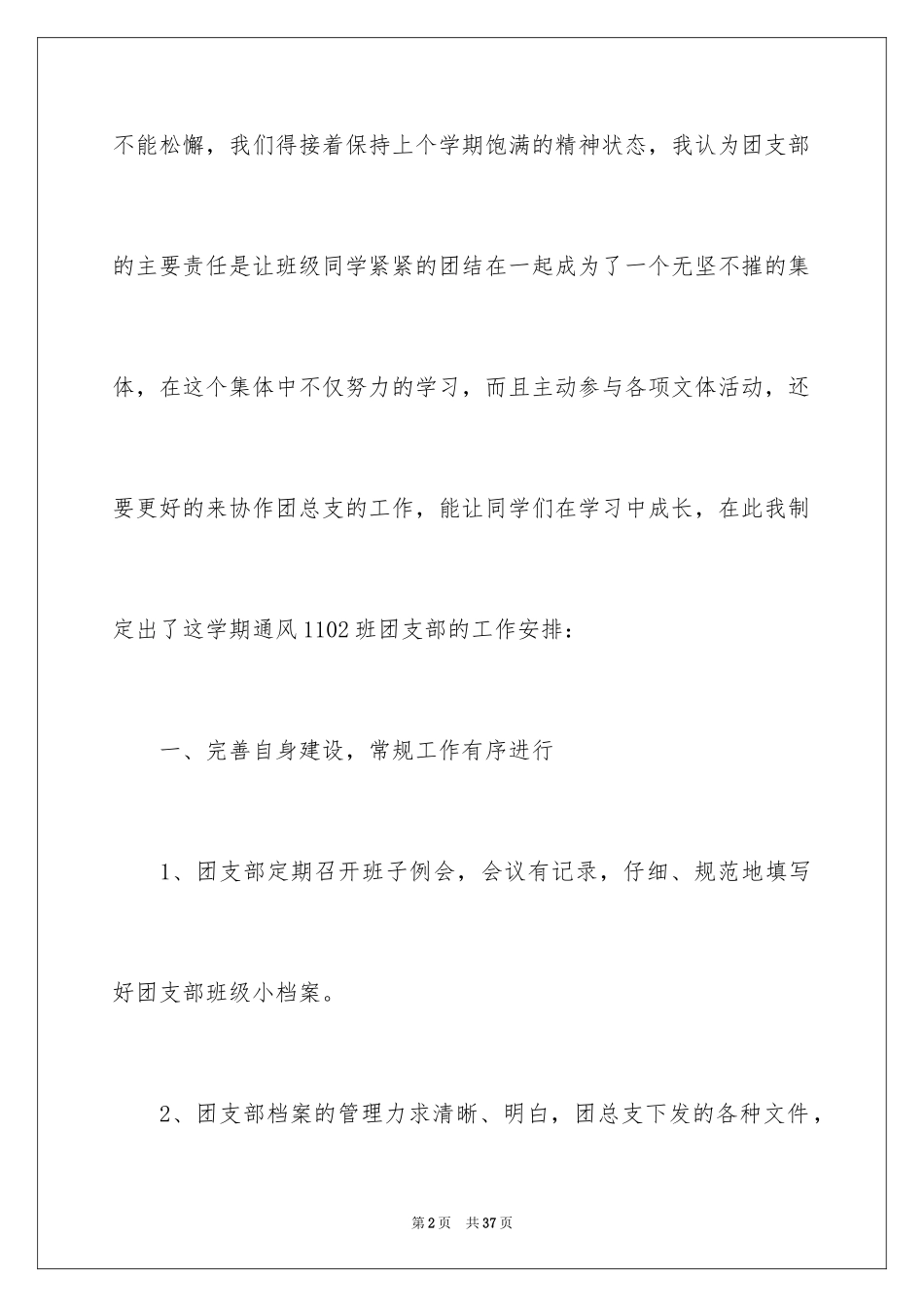 不能松懈，我们得接着保持上个学期饱满的精神状态，我认为团支部的主要责任是让班级同学紧紧的团结在一起成为了一个无坚不摧的集体，在这个集体中不仅努力的学习，而且主动参与各项文体活动，还要更好的来协作团总支的工作，能让同学们在学习中成长，在此我制定出了这学期通风1102班团支部的工作安排：

一、完善自身建设，常规工作有序进行

1、团支部定期召开班子例会，会议有记录，仔细、规范地填写好团支部班级小档案。

2、团支部档案的管理力求清晰、明白，团总支下发的各种文件，

第2页 共37页